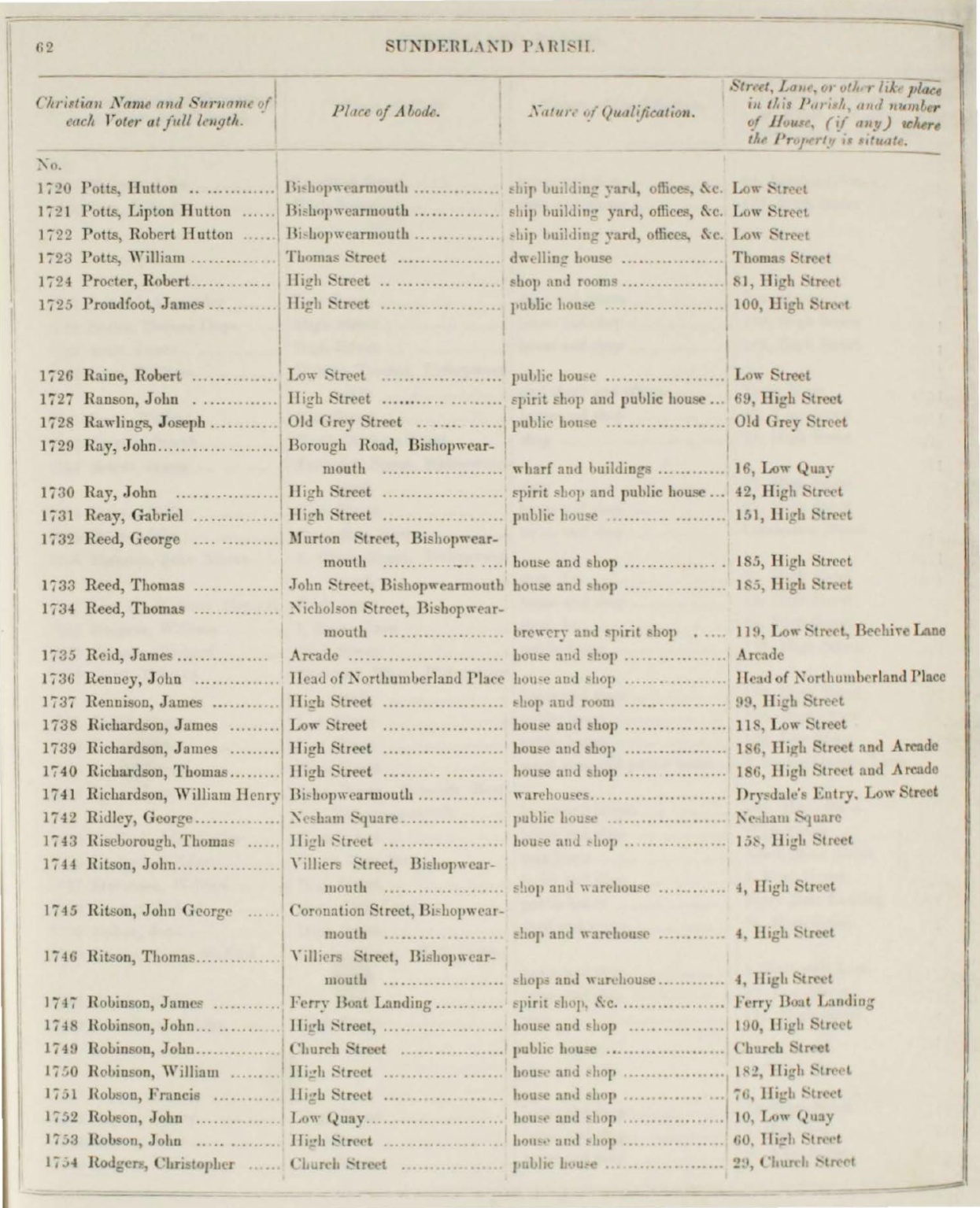 62 SUNDERLAND PARISH.

| Christian Name and Surname of each Voter at full length. | Place of Abode. | Nature of Qualification. | Street, Lane, or other like place in this Parish, and number of House, (if any) where the Property is situate. |
|---|---|---|---|
| No. | | | |
| 1720 Potts, Hutton | Bishopwearmouth | ship building yard, offices, &c. | Low Street |
| 1721 Potts, Lipton Hutton | Bishopwearmouth | ship building yard, offices, &c. | Low Street |
| 1722 Potts, Robert Hutton | Bishopwearmouth | ship building yard, offices, &c. | Low Street |
| 1723 Potts, William | Thomas Street | dwelling house | Thomas Street |
| 1724 Procter, Robert | High Street | shop and rooms | 81, High Street |
| 1725 Proudfoot, James | High Street | public house | 100, High Street |
| 1726 Raine, Robert | Low Street | public house | Low Street |
| 1727 Ranson, John | High Street | spirit shop and public house | 69, High Street |
| 1728 Rawlings, Joseph | Old Grey Street | public house | Old Grey Street |
| 1729 Ray, John | Borough Road, Bishopwearmouth | wharf and buildings | 16, Low Quay |
| 1730 Ray, John | High Street | spirit shop and public house | 42, High Street |
| 1731 Reay, Gabriel | High Street | public house | 151, High Street |
| 1732 Reed, George | Murton Street, Bishopwearmouth | house and shop | 185, High Street |
| 1733 Reed, Thomas | John Street, Bishopwearmouth | house and shop | 185, High Street |
| 1734 Reed, Thomas | Nicholson Street, Bishopwearmouth | brewery and spirit shop | 119, Low Street, Beehive Lane |
| 1735 Reid, James | Arcade | house and shop | Arcade |
| 1736 Renney, John | Head of Northumberland Place | house and shop | Head of Northumberland Place |
| 1737 Rennison, James | High Street | shop and room | 99, High Street |
| 1738 Richardson, James | Low Street | house and shop | 118, Low Street |
| 1739 Richardson, James | High Street | house and shop | 186, High Street and Arcade |
| 1740 Richardson, Thomas | High Street | house and shop | 186, High Street and Arcade |
| 1741 Richardson, William Henry | Bishopwearmouth | warehouses | Drysdale's Entry, Low Street |
| 1742 Ridley, George | Nesham Square | public house | Nesham Square |
| 1743 Riseborough, Thomas | High Street | house and shop | 158, High Street |
| 1744 Ritson, John | Villiers Street, Bishopwearmouth | shop and warehouse | 4, High Street |
| 1745 Ritson, John George | Coronation Street, Bishopwearmouth | shop and warehouse | 4, High Street |
| 1746 Ritson, Thomas | Villiers Street, Bishopwearmouth | shops and warehouse | 4, High Street |
| 1747 Robinson, James | Ferry Boat Landing | spirit shop, &c. | Ferry Boat Landing |
| 1748 Robinson, John | High Street, | house and shop | 190, High Street |
| 1749 Robinson, John | Church Street | public house | Church Street |
| 1750 Robinson, William | High Street | house and shop | 182, High Street |
| 1751 Robson, Francis | High Street | house and shop | 76, High Street |
| 1752 Robson, John | Low Quay | house and shop | 10, Low Quay |
| 1753 Robson, John | High Street | house and shop | 60, High Street |
| 1754 Rodgers, Christopher | Church Street | public house | 29, Church Street |